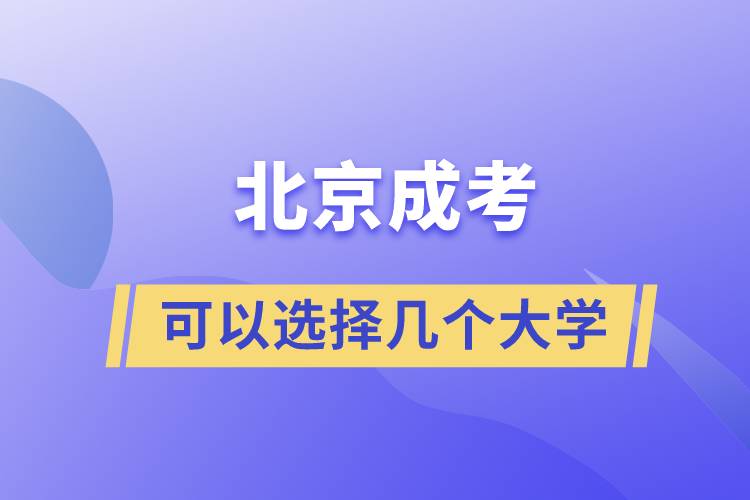 北京成考

可以选择几个大学